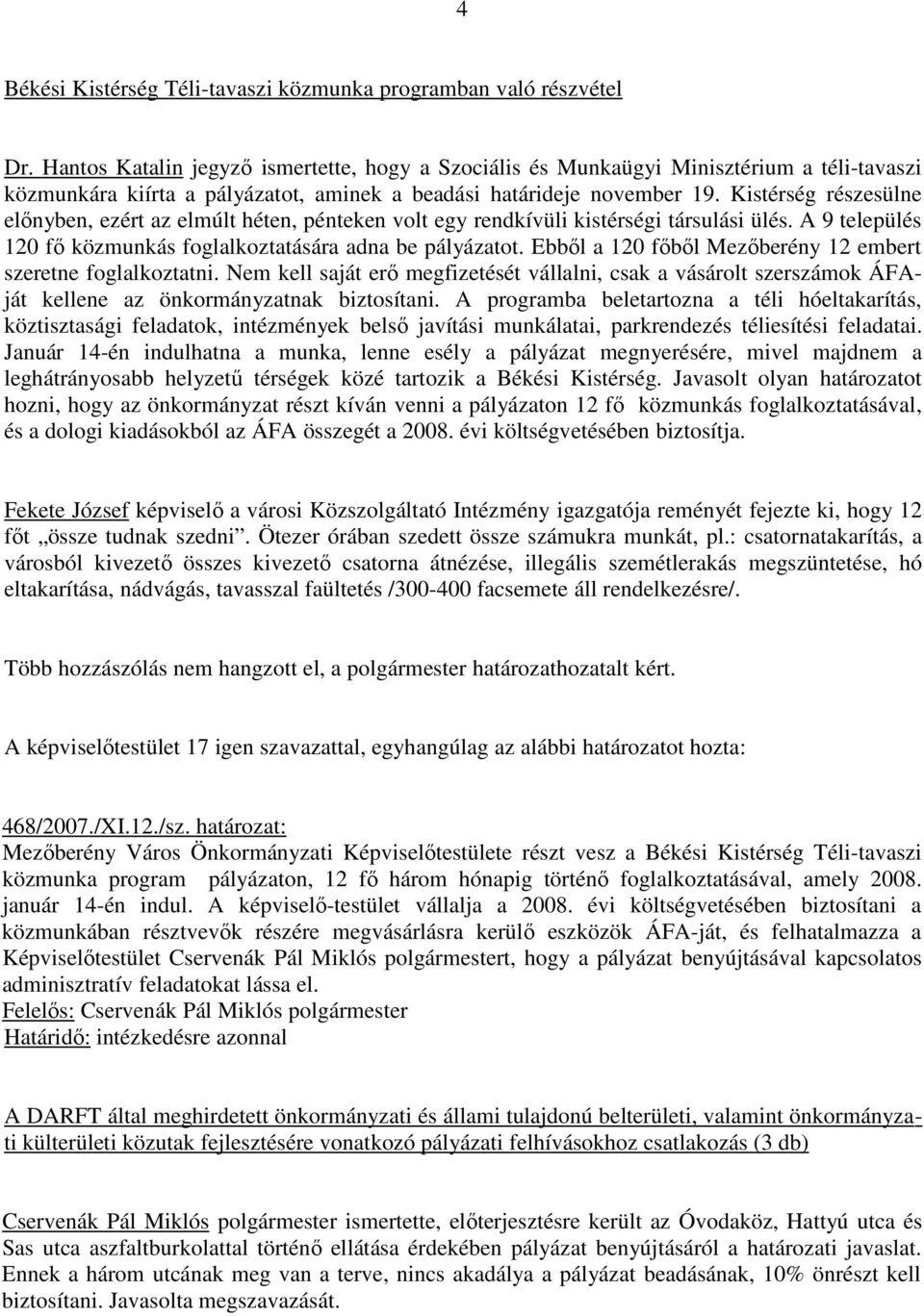 4

Békési Kistérség Téli-tavaszi közmunka programban való részvétel

Dr. Hantos Katalin jegyző ismertette, hogy a Szociális és Munkaügyi Minisztérium a téli-tavaszi közmunkára kiírta a pályázatot, aminek a beadási határideje november 19. Kistérség részesülne előnyben, ezért az elmúlt héten, pénteken volt egy rendkívüli kistérségi társulási ülés. A 9 település 120 fő közmunkás foglalkoztatására adna be pályázatot. Ebből a 120 főből Mezőberény 12 embert szeretne foglalkoztatni. Nem kell saját erő megfizetését vállalni, csak a vásárolt szerszámok ÁFA-ját kellene az önkormányzatnak biztosítani. A programba beletartozna a téli hóeltakarítás, köztisztasági feladatok, intézmények belső javítási munkálatai, parkrendezés téliesítési feladatai. Január 14-én indulhatna a munka, lenne esély a pályázat megnyerésére, mivel majdnem a leghátrányosabb helyzetű térségek közé tartozik a Békési Kistérség. Javasolt olyan határozatot hozni, hogy az önkormányzat részt kíván venni a pályázaton 12 fő közmunkás foglalkoztatásával, és a dologi kiadásokból az ÁFA összegét a 2008. évi költségvetésében biztosítja.

Fekete József képviselő a városi Közszolgáltató Intézmény igazgatója reményét fejezte ki, hogy 12 főt „össze tudnak szedni”. Ötezer órában szedett össze számukra munkát, pl.: csatornatakarítás, a városból kivezető összes kivezető csatorna átnézése, illegális szemétlerakás megszüntetése, hó eltakarítása, nádvágás, tavasszal faültetés /300-400 facsemete áll rendelkezésre/.

Több hozzászólás nem hangzott el, a polgármester határozathozatalt kért.

A képviselőtestület 17 igen szavazattal, egyhangúlag az alábbi határozatot hozta:

468/2007./XI.12./sz. határozat:
Mezőberény Város Önkormányzati Képviselőtestülete részt vesz a Békési Kistérség Téli-tavaszi közmunka program pályázaton, 12 fő három hónapig történő foglalkoztatásával, amely 2008. január 14-én indul. A képviselő-testület vállalja a 2008. évi költségvetésében biztosítani a közmunkában résztvevők részére megvásárlásra kerülő eszközök ÁFA-ját, és felhatalmazza a Képviselőtestület Cservenák Pál Miklós polgármestert, hogy a pályázat benyújtásával kapcsolatos adminisztratív feladatokat lássa el.
Felelős: Cservenák Pál Miklós polgármester
Határidő: intézkedésre azonnal

A DARFT által meghirdetett önkormányzati és állami tulajdonú belterületi, valamint önkormányzati külterületi közutak fejlesztésére vonatkozó pályázati felhívásokhoz csatlakozás (3 db)

Cservenák Pál Miklós polgármester ismertette, előterjesztésre került az Óvodaköz, Hattyú utca és Sas utca aszfaltburkolattal történő ellátása érdekében pályázat benyújtásáról a határozati javaslat. Ennek a három utcának meg van a terve, nincs akadálya a pályázat beadásának, 10% önrészt kell biztosítani. Javasolta megszavazását.